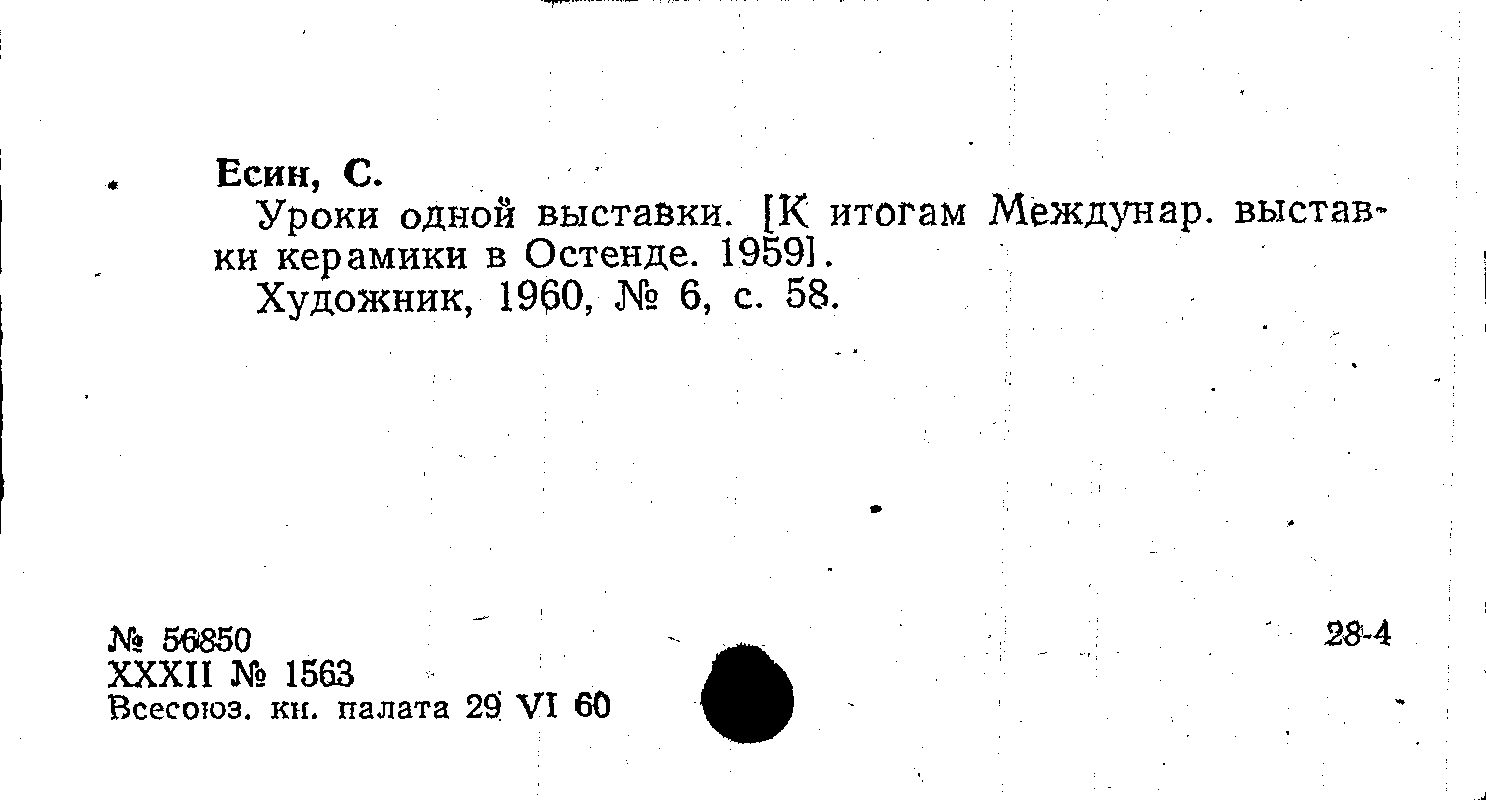 Есин, С.

Уроки одной выставки. [К итогам Междунар. выставки керамики в Остенде. 1959].

Художник, 1960, № 6, с. 58.

№ 56850
XXXII № 1563
Всесоюз. кн. палата 29 VI 60

28-4